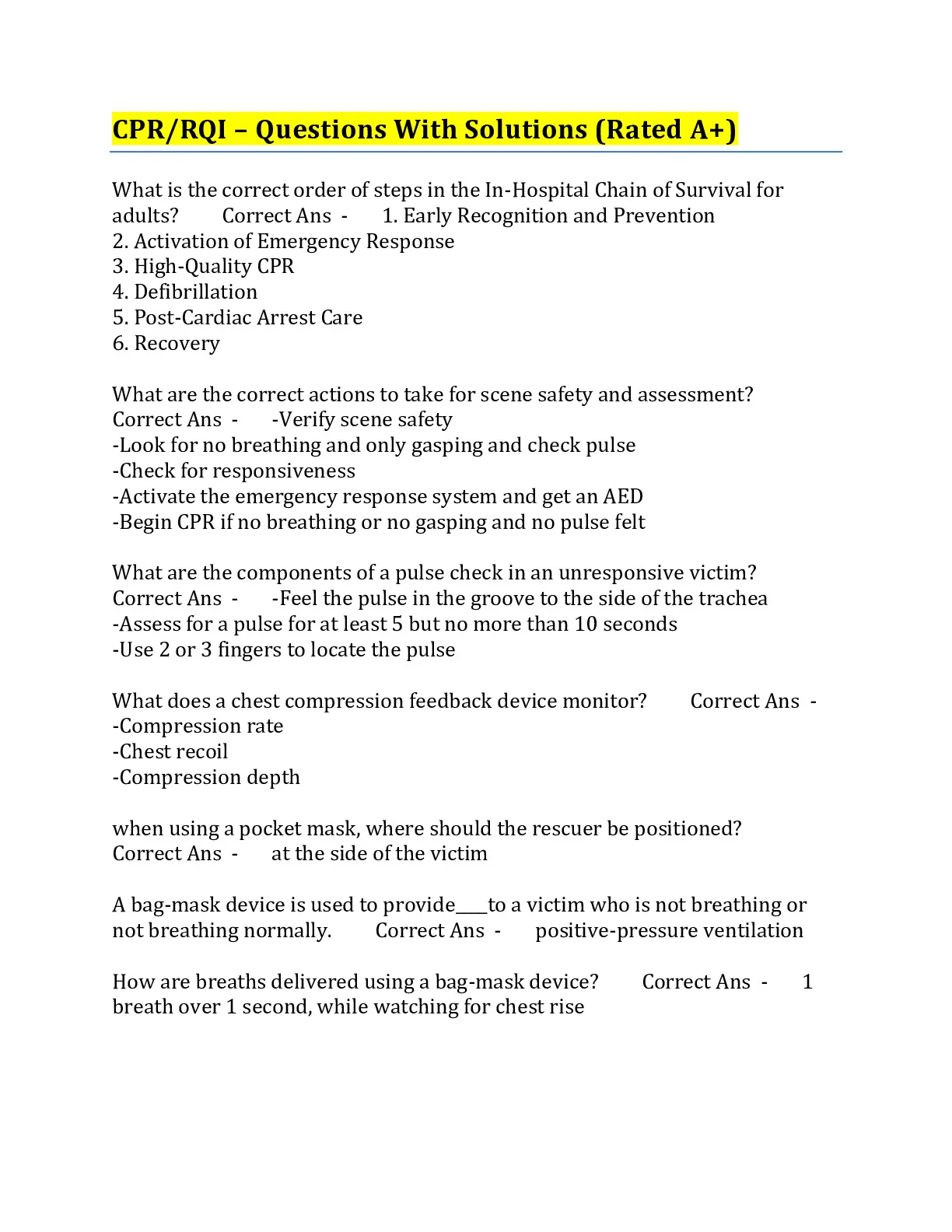 CPR/RQI – Questions With Solutions (Rated A+)

What is the correct order of steps in the In-Hospital Chain of Survival for adults? Correct Ans - 1. Early Recognition and Prevention
2. Activation of Emergency Response
3. High-Quality CPR
4. Defibrillation
5. Post-Cardiac Arrest Care
6. Recovery

What are the correct actions to take for scene safety and assessment? Correct Ans - -Verify scene safety
-Look for no breathing and only gasping and check pulse
-Check for responsiveness
-Activate the emergency response system and get an AED
-Begin CPR if no breathing or no gasping and no pulse felt

What are the components of a pulse check in an unresponsive victim? Correct Ans - -Feel the pulse in the groove to the side of the trachea
-Assess for a pulse for at least 5 but no more than 10 seconds
-Use 2 or 3 fingers to locate the pulse

What does a chest compression feedback device monitor? Correct Ans -
-Compression rate
-Chest recoil
-Compression depth

when using a pocket mask, where should the rescuer be positioned? Correct Ans - at the side of the victim

A bag-mask device is used to provide____to a victim who is not breathing or not breathing normally. Correct Ans - positive-pressure ventilation

How are breaths delivered using a bag-mask device? Correct Ans - 1 breath over 1 second, while watching for chest rise